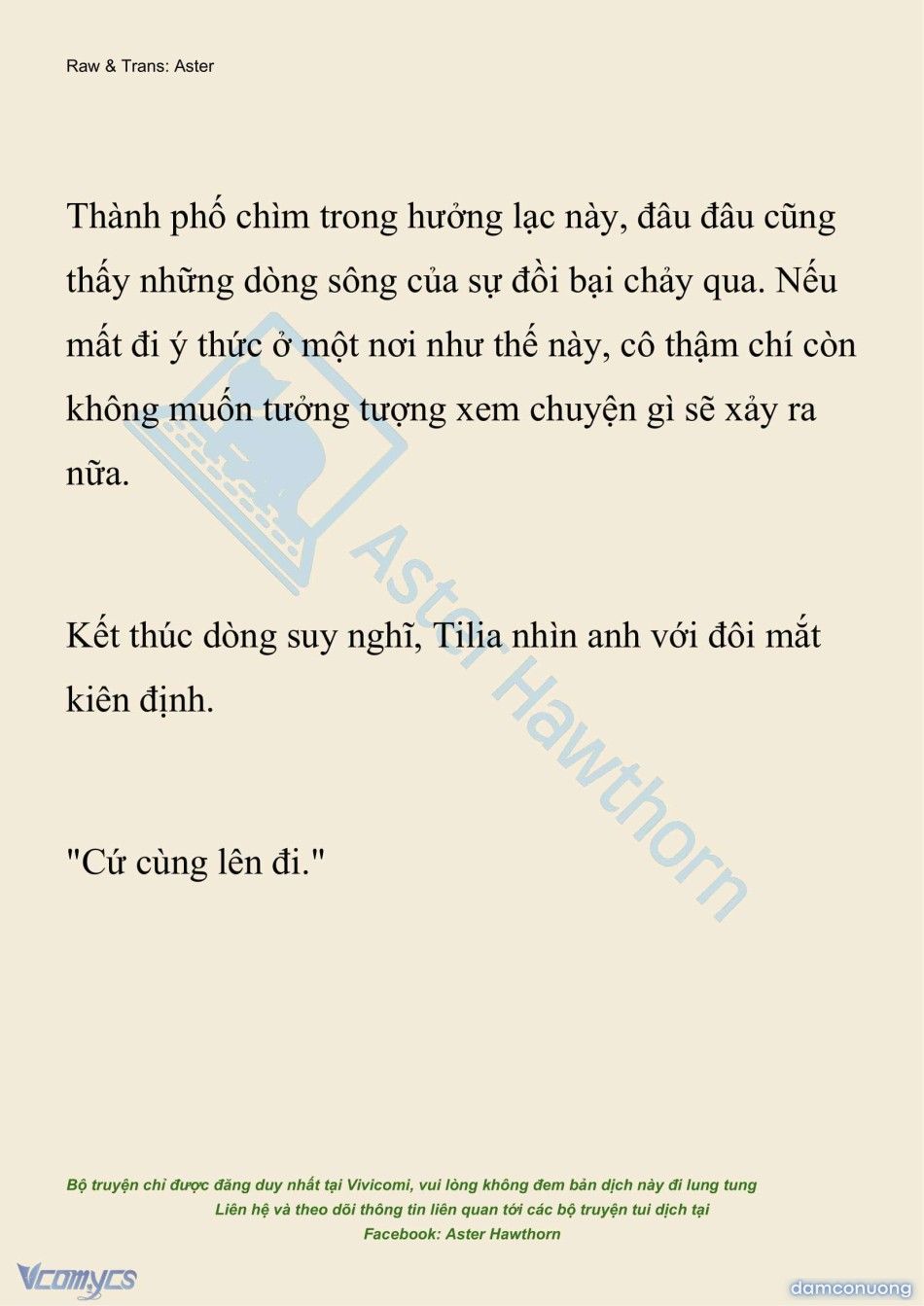 Raw & Trans: Aster

Thành phố chìm trong hưởng lạc này, đâu đâu cũng thấy những dòng sông của sự đồi bại chảy qua. Nếu mất đi ý thức ở một nơi như thế này, cô thậm chí còn không muốn tưởng tượng xem chuyện gì sẽ xảy ra nữa.

Kết thúc dòng suy nghĩ, Tilia nhìn anh với đôi mắt kiên định.

"Cứ cùng lên đi."

Aster Hawthorn

Bộ truyện chỉ được đăng duy nhất tại Vivicomi, vui lòng không đem bản dịch này đi lung tung
Liên hệ và theo dõi thông tin liên quan tới các bộ truyện tui dịch tại
Facebook: Aster Hawthorn

Vcomycs

damconuong